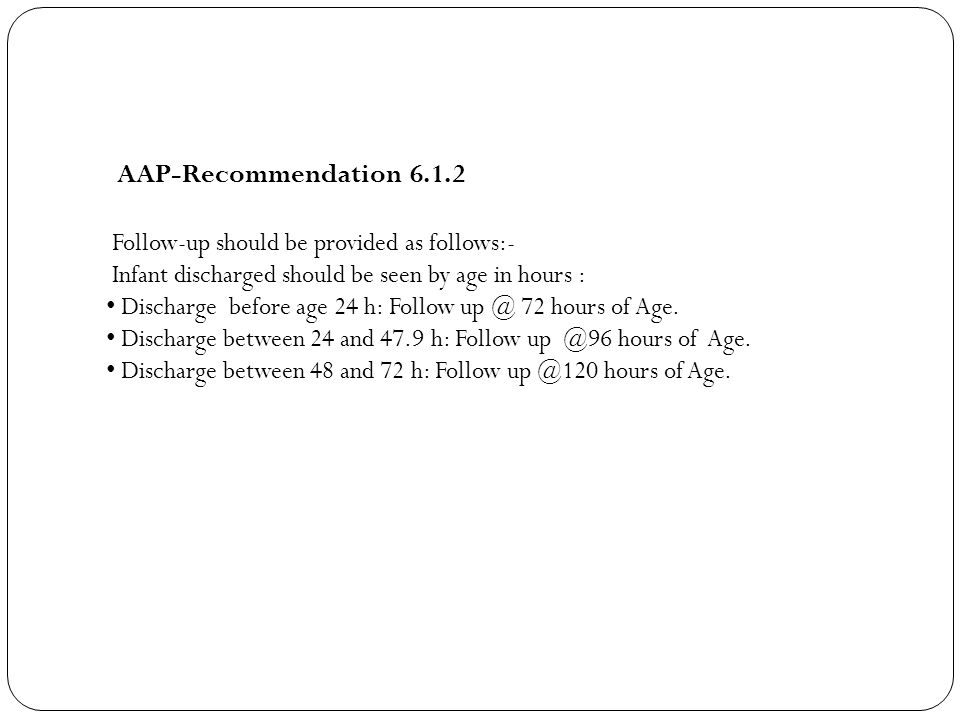 AAP-Recommendation 6.1.2

Follow-up should be provided as follows:-
Infant discharged should be seen by age in hours :

• Discharge before age 24 h: Follow up @ 72 hours of Age.
• Discharge between 24 and 47.9 h: Follow up @96 hours of Age.
• Discharge between 48 and 72 h: Follow up @120 hours of Age.